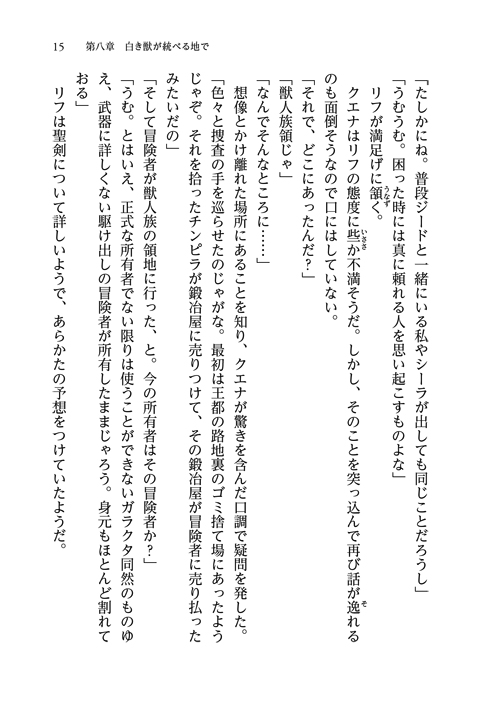 15　第八章　白き獣が統べる地で

「たしかにね。普段ジードと一緒にいる私やシーラが出しても同じことだろうし」

「うむうむ。困った時には真に頼れる人を思い起こすものよな」

リフが満足げに頷く。

クエナはリフの態度に些か不満そうだ。しかし、そのことを突っ込んで再び話が逸れるのも面倒そうなので口にはしていない。

「それで、どこにあったんだ？」

「獣人族領じゃ」

「なんでそんなところに……」

想像とかけ離れた場所にあることを知り、クエナが驚きを含んだ口調で疑問を発した。

「色々と捜査の手を巡らせたのじゃがな。最初は王都の路地裏のゴミ捨て場にあったようじゃぞ。それを拾ったチンピラが鍛冶屋に売りつけて、その鍛冶屋が冒険者に売り払ったみたいだの」

「そして冒険者が獣人族の領地に行った、と。今の所有者はその冒険者か？」

「うむ。とはいえ、正式な所有者でない限りは使うことができないガラクタ同然のものゆえ、武器に詳しくない駆け出しの冒険者が所有したままじゃろう。身元もほとんど割れておる」

リフは聖剣について詳しいようで、あらかたの予想をつけていたようだ。